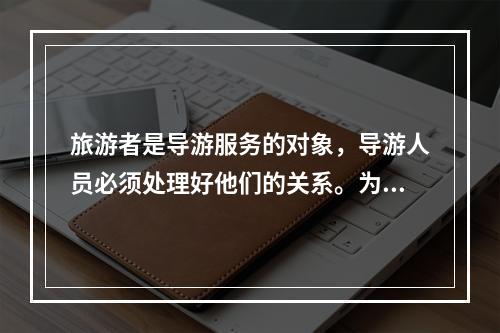 旅游者是导游服务的对象，导游人员必须处理好他们的关系。为...